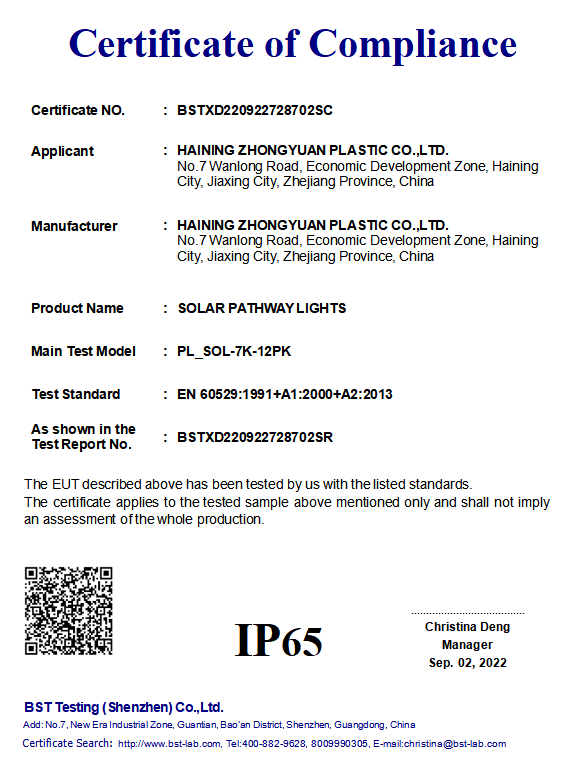 Certificate of Compliance

Certificate NO. : BSTXD220922728702SC

Applicant : HAINING ZHONGYUAN PLASTIC CO.,LTD.
No.7 Wanlong Road, Economic Development Zone, Haining City, Jiaxing City, Zhejiang Province, China

Manufacturer : HAINING ZHONGYUAN PLASTIC CO.,LTD.
No.7 Wanlong Road, Economic Development Zone, Haining City, Jiaxing City, Zhejiang Province, China

Product Name : SOLAR PATHWAY LIGHTS

Main Test Model : PL_SOL-7K-12PK

Test Standard : EN 60529:1991+A1:2000+A2:2013

As shown in the Test Report No. : BSTXD220922728702SR

The EUT described above has been tested by us with the listed standards.
The certificate applies to the tested sample above mentioned only and shall not imply an assessment of the whole production.

IP65

Christina Deng
Manager
Sep. 02, 2022

BST Testing (Shenzhen) Co.,Ltd.
Add: No.7, New Era Industrial Zone, Guantian, Bao'an District, Shenzhen, Guangdong, China
Certificate Search: http://www.bst-lab.com, Tel:400-882-9628, 8009990305, E-mail:christina@bst-lab.com